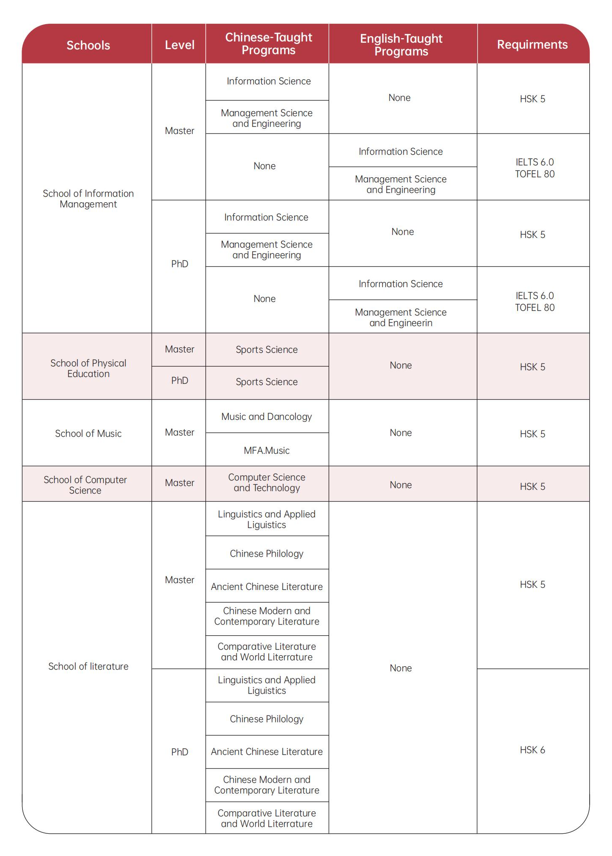 | Schools | Level | Chinese-Taught Programs | English-Taught Programs | Requirments |
|---|---|---|---|---|
| School of Information Management | Master | Information Science | None | HSK 5 |
| | | Management Science and Engineering | | |
| | | None | Information Science | IELTS 6.0 TOFEL 80 |
| | | | Management Science and Engineering | |
| | PhD | Information Science | None | HSK 5 |
| | | Management Science and Engineering | | |
| | | None | Information Science | IELTS 6.0 TOFEL 80 |
| | | | Management Science and Engineerin | |
| School of Physical Education | Master | Sports Science | None | HSK 5 |
| | PhD | Sports Science | | |
| School of Music | Master | Music and Dancology | None | HSK 5 |
| | | MFA.Music | | |
| School of Computer Science | Master | Computer Science and Technology | None | HSK 5 |
| School of literature | Master | Linguistics and Applied Liguistics | None | HSK 5 |
| | | Chinese Philology | | |
| | | Ancient Chinese Literature | | |
| | | Chinese Modern and Contemporary Literature | | |
| | | Comparative Literature and World Literrature | | |
| | PhD | Linguistics and Applied Liguistics | | HSK 6 |
| | | Chinese Philology | | |
| | | Ancient Chinese Literature | | |
| | | Chinese Modern and Contemporary Literature | | |
| | | Comparative Literature and World Literrature | | |